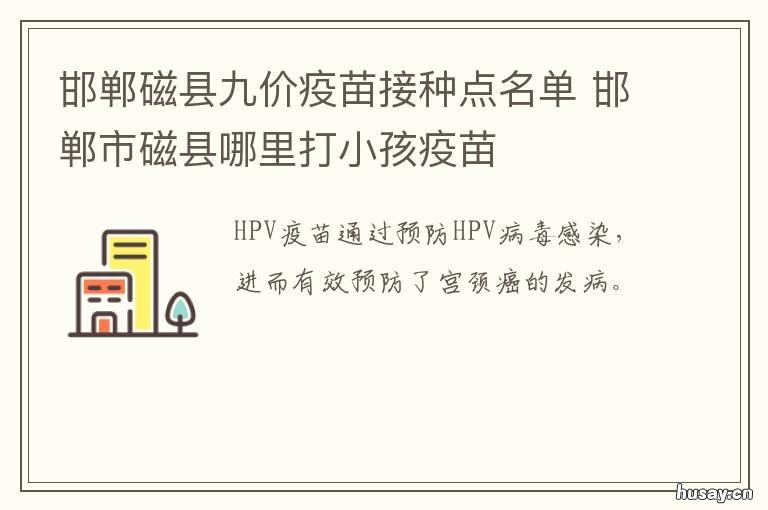 邯郸磁县九价疫苗接种点名单 邯郸市磁县哪里打小孩疫苗

HPV疫苗通过预防HPV病毒感染，进而有效预防了宫颈癌的发病。

husay.cn